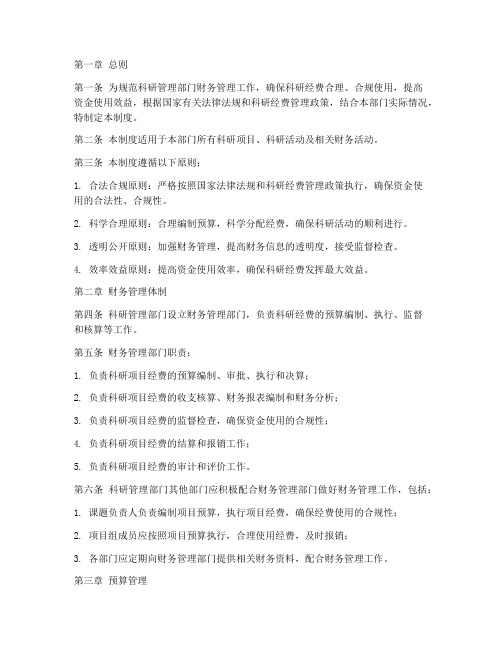 第一章 总则

第一条 为规范科研管理部门财务管理工作，确保科研经费合理、合规使用，提高资金使用效益，根据国家有关法律法规和科研经费管理政策，结合本部门实际情况，特制定本制度。

第二条 本制度适用于本部门所有科研项目、科研活动及相关财务活动。

第三条 本制度遵循以下原则：

1. 合法合规原则：严格按照国家法律法规和科研经费管理政策执行，确保资金使用的合法性、合规性。

2. 科学合理原则：合理编制预算，科学分配经费，确保科研活动的顺利进行。

3. 透明公开原则：加强财务管理，提高财务信息的透明度，接受监督检查。

4. 效率效益原则：提高资金使用效率，确保科研经费发挥最大效益。

第二章 财务管理体制

第四条 科研管理部门设立财务管理部门，负责科研经费的预算编制、执行、监督和核算等工作。

第五条 财务管理部门职责：

1. 负责科研项目经费的预算编制、审批、执行和决算；

2. 负责科研项目经费的收支核算、财务报表编制和财务分析；

3. 负责科研项目经费的监督检查，确保资金使用的合规性；

4. 负责科研项目经费的结算和报销工作；

5. 负责科研项目经费的审计和评价工作。

第六条 科研管理部门其他部门应积极配合财务管理部门做好财务管理工作，包括：

1. 课题负责人负责编制项目预算，执行项目经费，确保经费使用的合规性；

2. 项目组成员应按照项目预算执行，合理使用经费，及时报销；

3. 各部门应定期向财务管理部门提供相关财务资料，配合财务管理工作。

第三章 预算管理